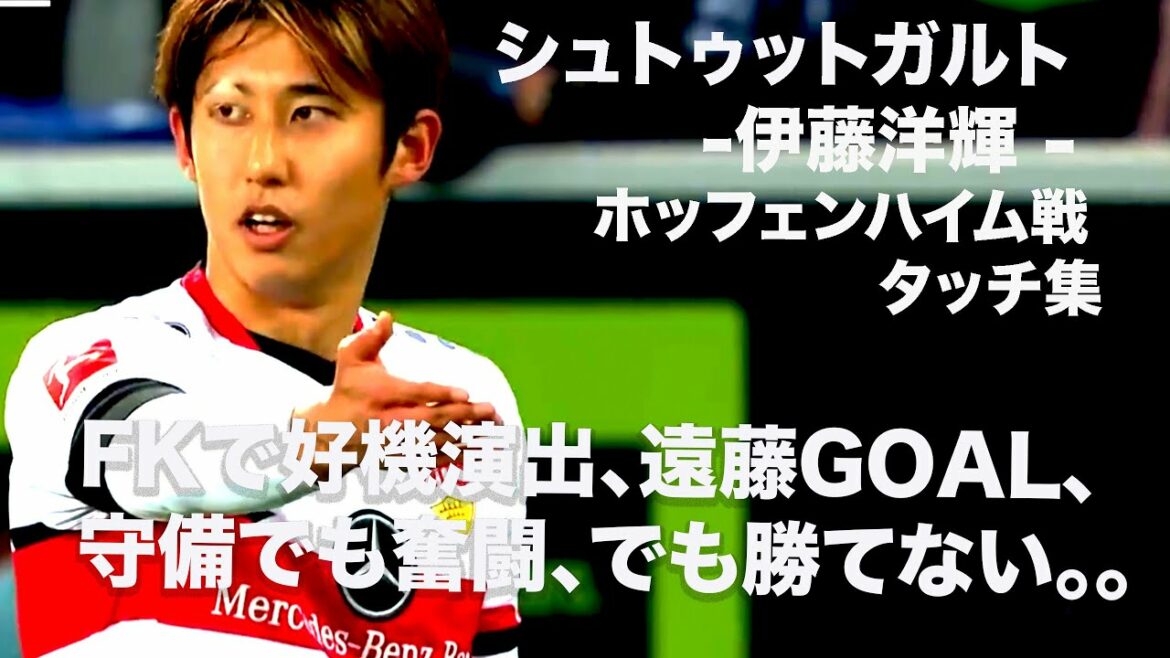 シュトゥットガルト
-伊藤洋輝 -
ホッフェンハイム戦
タッチ集

FKで好機演出、遠藤GOAL、
守備でも奮闘、でも勝てない。。

Mercedes-Benz